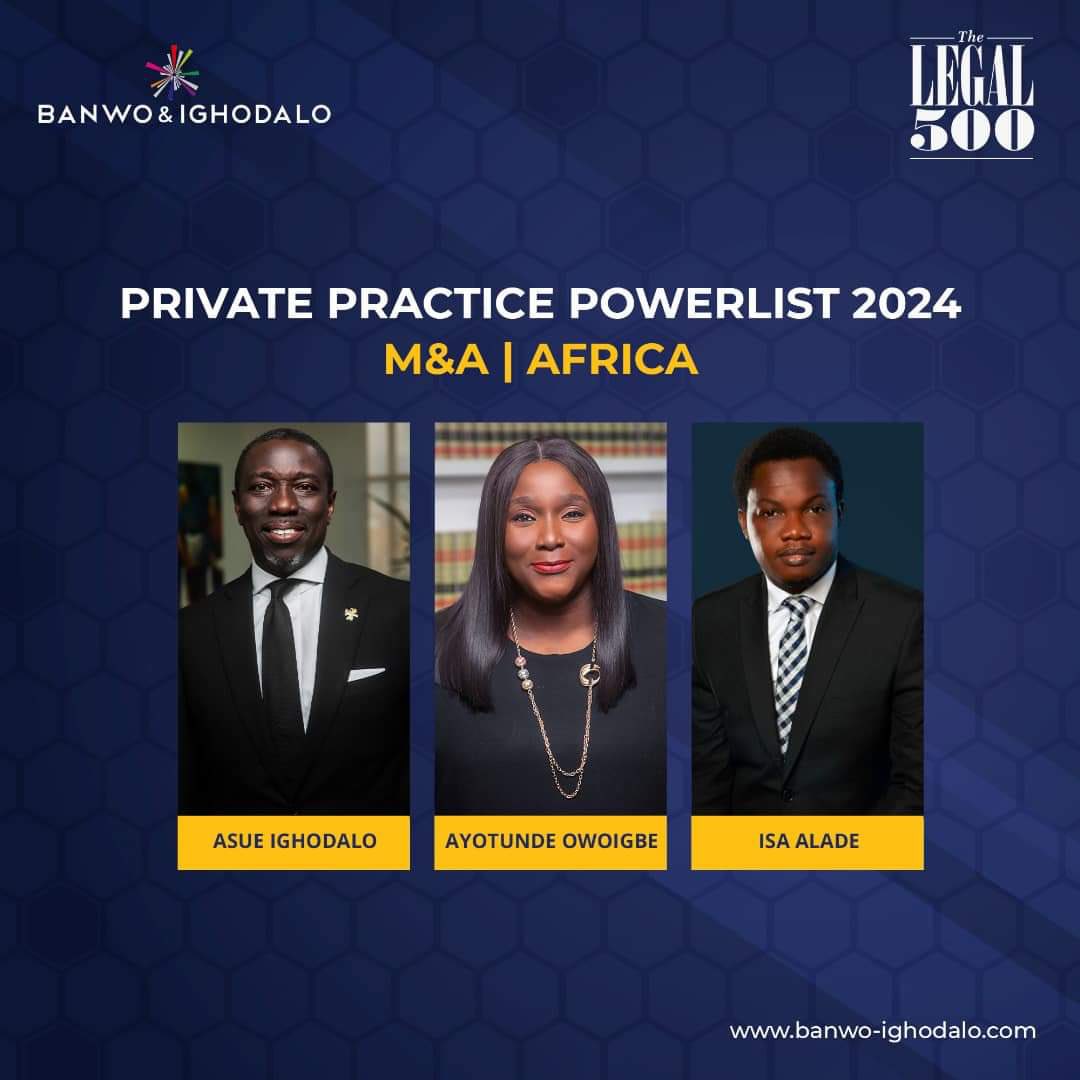 BANWO & IGHODALO

The LEGAL 500

PRIVATE PRACTICE POWERLIST 2024
M&A | AFRICA

ASUE IGHODALO

AYOTUNDE OWOIGBE

ISA ALADE

www.banwo-ighodalo.com